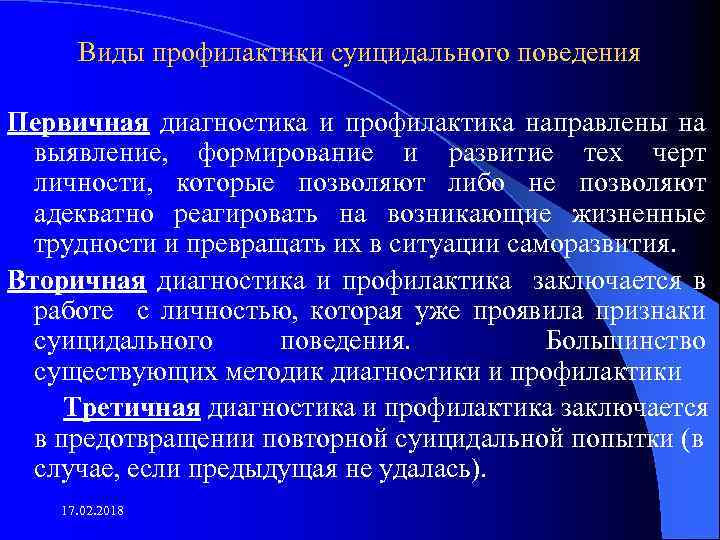 Виды профилактики суицидального поведения

Первичная диагностика и профилактика направлены на выявление, формирование и развитие тех черт личности, которые позволяют либо не позволяют адекватно реагировать на возникающие жизненные трудности и превращать их в ситуации саморазвития.

Вторичная диагностика и профилактика заключается в работе с личностью, которая уже проявила признаки суицидального поведения. Большинство существующих методик диагностики и профилактики

Третичная диагностика и профилактика заключается в предотвращении повторной суицидальной попытки (в случае, если предыдущая не удалась).

17.02.2018